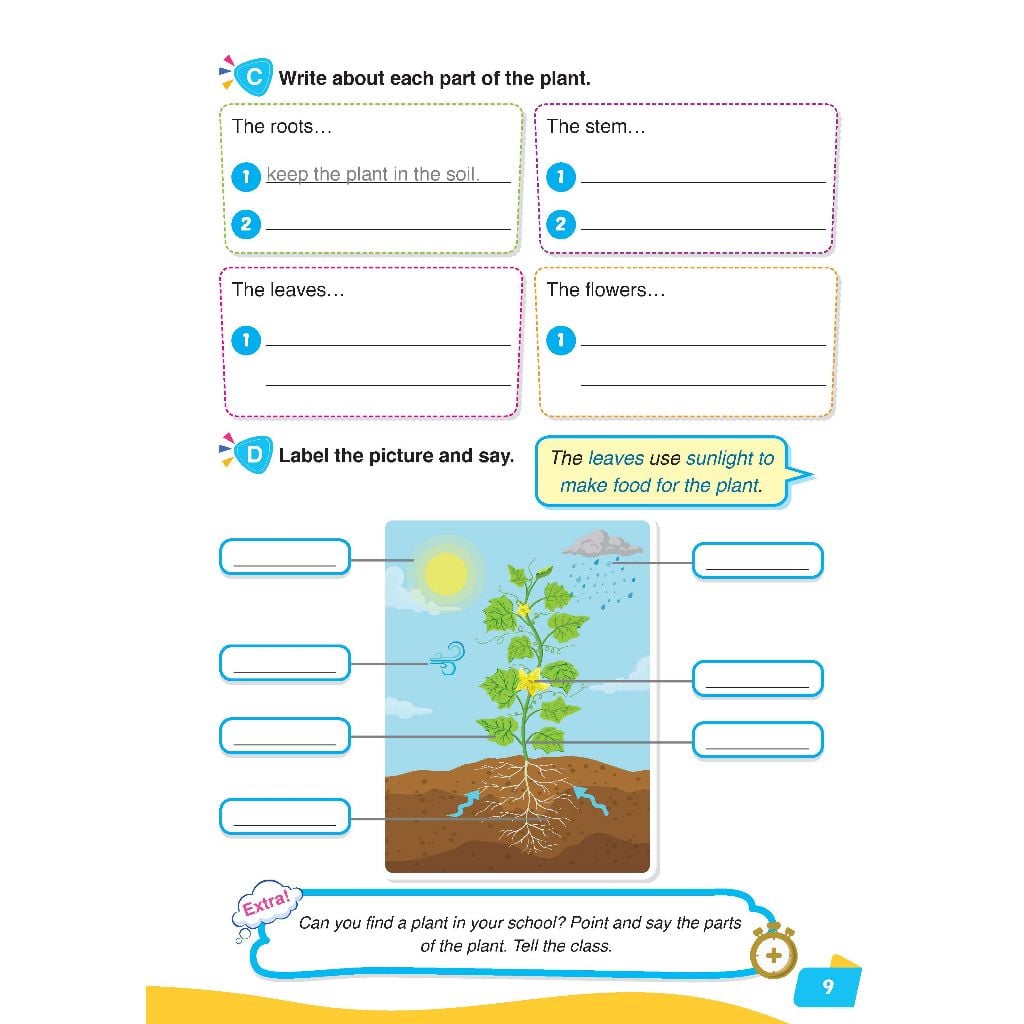 C Write about each part of the plant.

The roots…

1 keep the plant in the soil.

2 ____

The stem…

1 ____

2 ____

The leaves…

1 ____

____

The flowers…

1 ____

____

D Label the picture and say.

The leaves use sunlight to make food for the plant.

____

____

____

____

____

____

____

Extra!

Can you find a plant in your school? Point and say the parts of the plant. Tell the class.

9